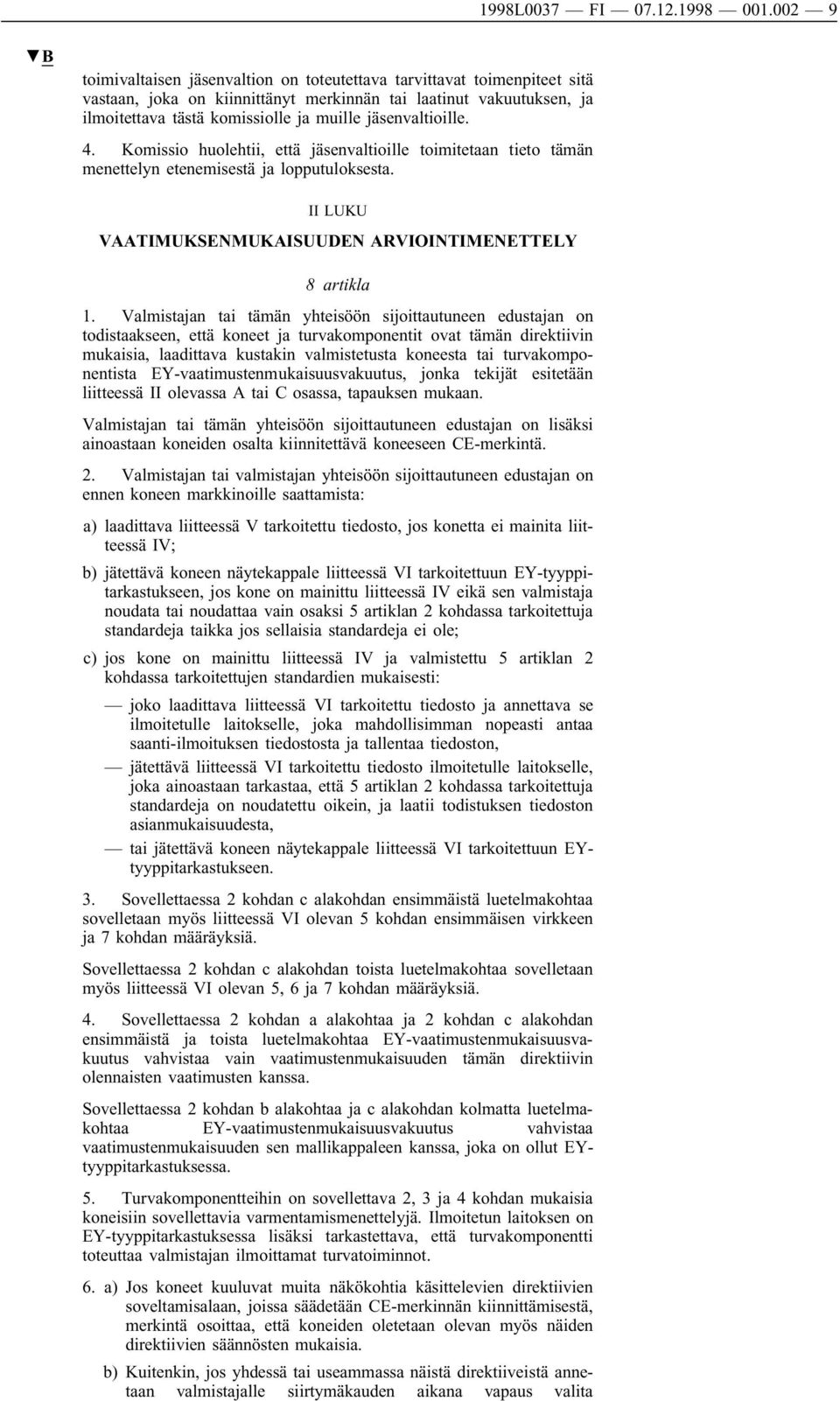 1998L0037 — FI — 07.12.1998 — 001.002 — 9

▼B

toimivaltaisen jäsenvaltion on toteutettava tarvittavat toimenpiteet sitä vastaan, joka on kiinnittänyt merkinnän tai laatinut vakuutuksen, ja ilmoitettava tästä komissiolle ja muille jäsenvaltioille.

4. Komissio huolehtii, että jäsenvaltioille toimitetaan tieto tämän menettelyn etenemisestä ja lopputuloksesta.

II LUKU

VAATIMUKSENMUKAISUUDEN ARVIOINTIMENETTELY

8 artikla

1. Valmistajan tai tämän yhteisöön sijoittautuneen edustajan on todistaakseen, että koneet ja turvakomponentit ovat tämän direktiivin mukaisia, laadittava kustakin valmistetusta koneesta tai turvakomponentista EY-vaatimustenmukaisuusvakuutus, jonka tekijät esitetään liitteessä II olevassa A tai C osassa, tapauksen mukaan.

Valmistajan tai tämän yhteisöön sijoittautuneen edustajan on lisäksi ainoastaan koneiden osalta kiinnitettävä koneeseen CE-merkintä.

2. Valmistajan tai valmistajan yhteisöön sijoittautuneen edustajan on ennen koneen markkinoille saattamista:

a) laadittava liitteessä V tarkoitettu tiedosto, jos konetta ei mainita liitteessä IV;

b) jätettävä koneen näytekappale liitteessä VI tarkoitettuun EY-tyyppitarkastukseen, jos kone on mainittu liitteessä IV eikä sen valmistaja noudata tai noudattaa vain osaksi 5 artiklan 2 kohdassa tarkoitettuja standardeja taikka jos sellaisia standardeja ei ole;

c) jos kone on mainittu liitteessä IV ja valmistettu 5 artiklan 2 kohdassa tarkoitettujen standardien mukaisesti:

— joko laadittava liitteessä VI tarkoitettu tiedosto ja annettava se ilmoitetulle laitokselle, joka mahdollisimman nopeasti antaa saanti-ilmoituksen tiedostosta ja tallentaa tiedoston,

— jätettävä liitteessä VI tarkoitettu tiedosto ilmoitetulle laitokselle, joka ainoastaan tarkastaa, että 5 artiklan 2 kohdassa tarkoitettuja standardeja on noudatettu oikein, ja laatii todistuksen tiedoston asianmukaisuudesta,

— tai jätettävä koneen näytekappale liitteessä VI tarkoitettuun EY-tyyppitarkastukseen.

3. Sovellettaessa 2 kohdan c alakohdan ensimmäistä luetelmakohtaa sovelletaan myös liitteessä VI olevan 5 kohdan ensimmäisen virkkeen ja 7 kohdan määräyksiä.

Sovellettaessa 2 kohdan c alakohdan toista luetelmakohtaa sovelletaan myös liitteessä VI olevan 5, 6 ja 7 kohdan määräyksiä.

4. Sovellettaessa 2 kohdan a alakohtaa ja 2 kohdan c alakohdan ensimmäistä ja toista luetelmakohtaa EY-vaatimustenmukaisuusvakuutus vahvistaa vain vaatimustenmukaisuuden tämän direktiivin olennaisten vaatimusten kanssa.

Sovellettaessa 2 kohdan b alakohtaa ja c alakohdan kolmatta luetelmakohtaa EY-vaatimustenmukaisuusvakuutus vahvistaa vaatimustenmukaisuuden sen mallikappaleen kanssa, joka on ollut EY-tyyppitarkastuksessa.

5. Turvakomponentteihin on sovellettava 2, 3 ja 4 kohdan mukaisia koneisiin sovellettavia varmentamismenettelyjä. Ilmoitetun laitoksen on EY-tyyppitarkastuksessa lisäksi tarkastettava, että turvakomponentti toteuttaa valmistajan ilmoittamat turvatoiminnot.

6. a) Jos koneet kuuluvat muita näkökohtia käsittelevien direktiivien soveltamisalaan, joissa säädetään CE-merkinnän kiinnittämisestä, merkintä osoittaa, että koneiden oletetaan olevan myös näiden direktiivien säännösten mukaisia.

b) Kuitenkin, jos yhdessä tai useammassa näistä direktiiveistä annetaan valmistajalle siirtymäkauden aikana vapaus valita